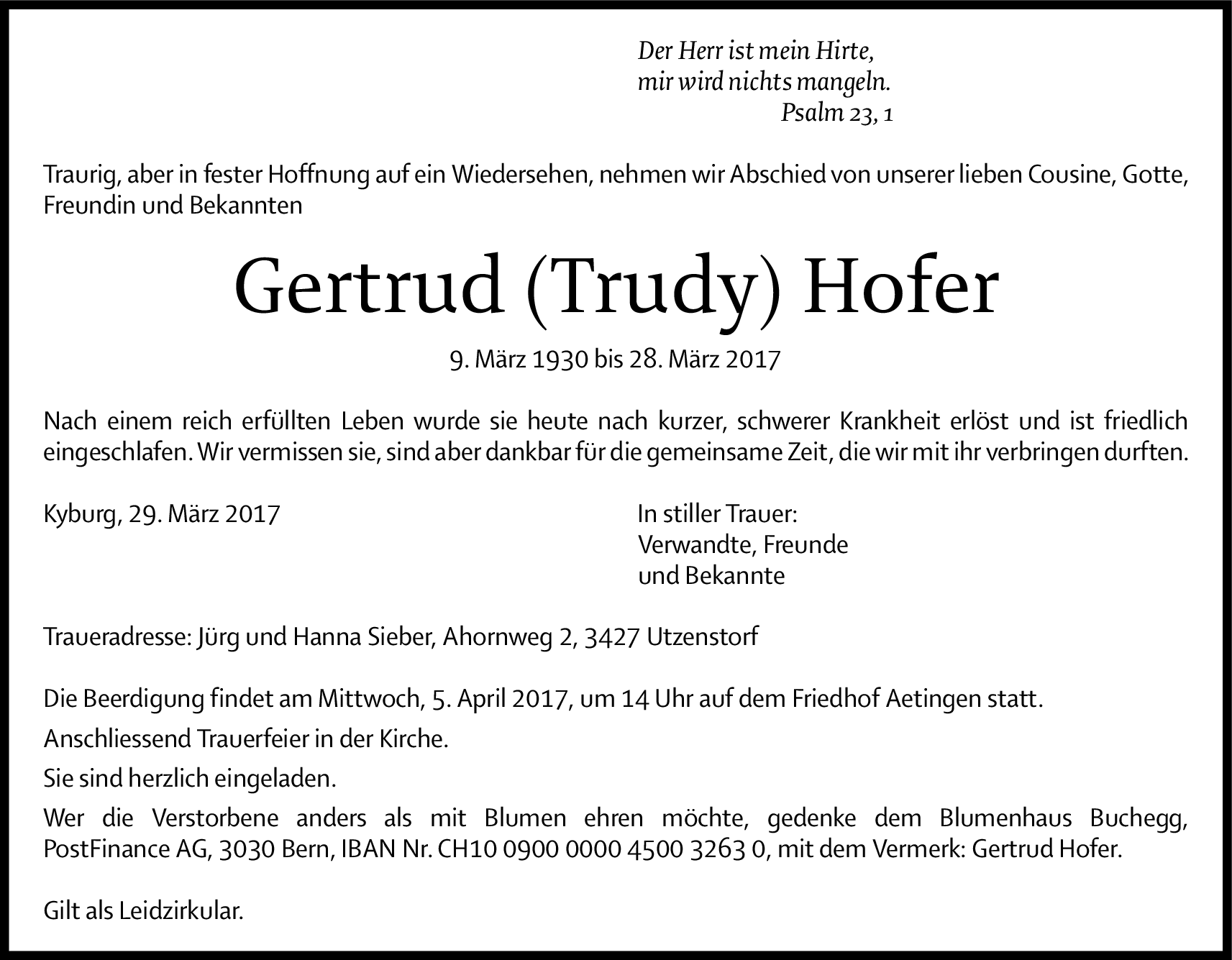 Der Herr ist mein Hirte,
mir wird nichts mangeln.
Psalm 23, 1

Traurig, aber in fester Hoffnung auf ein Wiedersehen, nehmen wir Abschied von unserer lieben Cousine, Gotte, Freundin und Bekannten

Gertrud (Trudy) Hofer

9. März 1930 bis 28. März 2017

Nach einem reich erfüllten Leben wurde sie heute nach kurzer, schwerer Krankheit erlöst und ist friedlich eingeschlafen. Wir vermissen sie, sind aber dankbar für die gemeinsame Zeit, die wir mit ihr verbringen durften.

Kyburg, 29. März 2017

In stiller Trauer:
Verwandte, Freunde
und Bekannte

Traueradresse: Jürg und Hanna Sieber, Ahornweg 2, 3427 Utzenstorf

Die Beerdigung findet am Mittwoch, 5. April 2017, um 14 Uhr auf dem Friedhof Aetingen statt.

Anschliessend Trauerfeier in der Kirche.

Sie sind herzlich eingeladen.

Wer die Verstorbene anders als mit Blumen ehren möchte, gedenke dem Blumenhaus Buchegg, PostFinance AG, 3030 Bern, IBAN Nr. CH10 0900 0000 4500 3263 0, mit dem Vermerk: Gertrud Hofer.

Gilt als Leidzirkular.